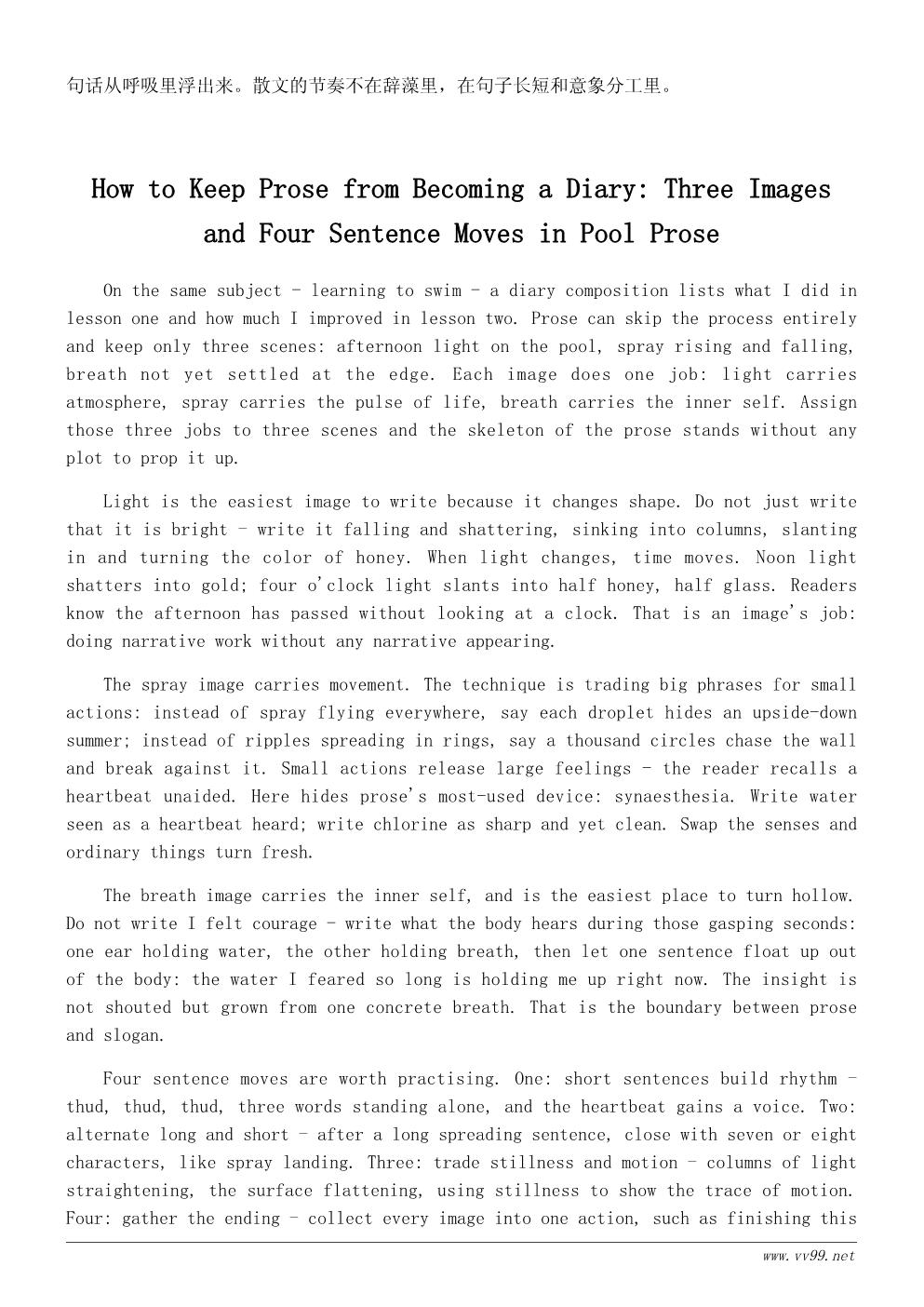 句话从呼吸里浮出来。散文的节奏不在辞藻里，在句子长短和意象分工里。

How to Keep Prose from Becoming a Diary: Three Images and Four Sentence Moves in Pool Prose

On the same subject - learning to swim - a diary composition lists what I did in lesson one and how much I improved in lesson two. Prose can skip the process entirely and keep only three scenes: afternoon light on the pool, spray rising and falling, breath not yet settled at the edge. Each image does one job: light carries atmosphere, spray carries the pulse of life, breath carries the inner self. Assign those three jobs to three scenes and the skeleton of the prose stands without any plot to prop it up.

Light is the easiest image to write because it changes shape. Do not just write that it is bright - write it falling and shattering, sinking into columns, slanting in and turning the color of honey. When light changes, time moves. Noon light shatters into gold; four o'clock light slants into half honey, half glass. Readers know the afternoon has passed without looking at a clock. That is an image's job: doing narrative work without any narrative appearing.

The spray image carries movement. The technique is trading big phrases for small actions: instead of spray flying everywhere, say each droplet hides an upside-down summer; instead of ripples spreading in rings, say a thousand circles chase the wall and break against it. Small actions release large feelings - the reader recalls a heartbeat unaided. Here hides prose's most-used device: synaesthesia. Write water seen as a heartbeat heard; write chlorine as sharp and yet clean. Swap the senses and ordinary things turn fresh.

The breath image carries the inner self, and is the easiest place to turn hollow. Do not write I felt courage - write what the body hears during those gasping seconds: one ear holding water, the other holding breath, then let one sentence float up out of the body: the water I feared so long is holding me up right now. The insight is not shouted but grown from one concrete breath. That is the boundary between prose and slogan.

Four sentence moves are worth practising. One: short sentences build rhythm - thud, thud, thud, three words standing alone, and the heartbeat gains a voice. Two: alternate long and short - after a long spreading sentence, close with seven or eight characters, like spray landing. Three: trade stillness and motion - columns of light straightening, the surface flattening, using stillness to show the trace of motion. Four: gather the ending - collect every image into one action, such as finishing this

www.vv99.net